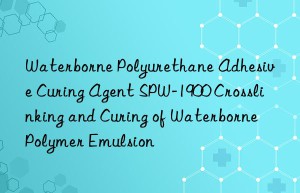 Waterborne Polyurethane Adhesive Curing Agent SPW-1900 Crosslinking and Curing of Waterborne Polymer Emulsion